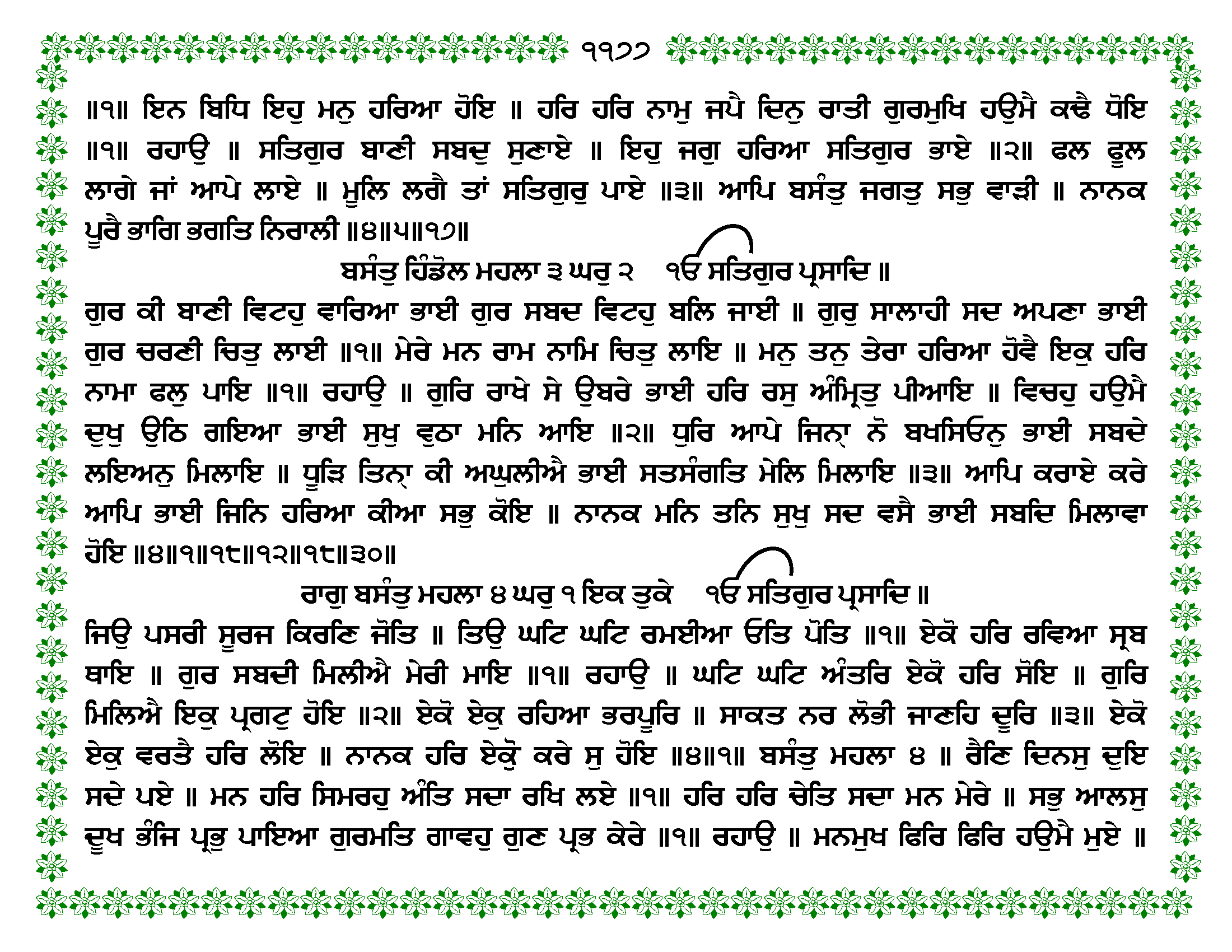 ੧੧੭੭

॥੧॥ ਇਨ ਬਿਧਿ ਇਹੁ ਮਨੁ ਹਰਿਆ ਹੋਇ ॥ ਹਰਿ ਹਰਿ ਨਾਮੁ ਜਪੈ ਦਿਨੁ ਰਾਤੀ ਗੁਰਮੁਖਿ ਹਉਮੈ ਕਢੈ ਧੋਇ ॥੧॥ ਰਹਾਉ ॥ ਸਤਿਗੁਰ ਬਾਣੀ ਸਬਦੁ ਸੁਣਾਏ ॥ ਇਹੁ ਜਗੁ ਹਰਿਆ ਸਤਿਗੁਰ ਭਾਏ ॥੨॥ ਫਲ ਫੂਲ ਲਾਗੇ ਜਾਂ ਆਪੇ ਲਾਏ ॥ ਮੂਲਿ ਲਗੈ ਤਾਂ ਸਤਿਗੁਰੁ ਪਾਏ ॥੩॥ ਆਪਿ ਬਸੰਤੁ ਜਗਤੁ ਸਭੁ ਵਾੜੀ ॥ ਨਾਨਕ ਪੂਰੈ ਭਾਗਿ ਭਗਤਿ ਨਿਰਾਲੀ ॥੪॥੫॥੧੭॥

ਬਸੰਤੁ ਹਿੰਡੋਲ ਮਹਲਾ ੩ ਘਰੁ ੨ ੴ ਸਤਿਗੁਰ ਪ੍ਰਸਾਦਿ ॥

ਗੁਰ ਕੀ ਬਾਣੀ ਵਿਟਹੁ ਵਾਰਿਆ ਭਾਈ ਗੁਰ ਸਬਦ ਵਿਟਹੁ ਬਲਿ ਜਾਈ ॥ ਗੁਰੁ ਸਾਲਾਹੀ ਸਦ ਅਪਣਾ ਭਾਈ ਗੁਰ ਚਰਣੀ ਚਿਤੁ ਲਾਈ ॥੧॥ ਮੇਰੇ ਮਨ ਰਾਮ ਨਾਮਿ ਚਿਤੁ ਲਾਇ ॥ ਮਨੁ ਤਨੁ ਤੇਰਾ ਹਰਿਆ ਹੋਵੈ ਇਕੁ ਹਰਿ ਨਾਮਾ ਫਲੁ ਪਾਇ ॥੧॥ ਰਹਾਉ ॥ ਗੁਰਿ ਰਾਖੇ ਸੇ ਉਬਰੇ ਭਾਈ ਹਰਿ ਰਸੁ ਅੰਮ੍ਰਿਤੁ ਪੀਆਇ ॥ ਵਿਚਹੁ ਹਉਮੈ ਦੁਖੁ ਉਠਿ ਗਇਆ ਭਾਈ ਸੁਖੁ ਵੁਠਾ ਮਨਿ ਆਇ ॥੨॥ ਧੁਰਿ ਆਪੇ ਜਿਨ੍ਹਾ ਨੋ ਬਖਸਿਓਨੁ ਭਾਈ ਸਬਦੇ ਲਇਅਨੁ ਮਿਲਾਇ ॥ ਧੂੜਿ ਤਿਨ੍ਹਾ ਕੀ ਅਘੁਲੀਐ ਭਾਈ ਸਤਸੰਗਤਿ ਮੇਲਿ ਮਿਲਾਇ ॥੩॥ ਆਪਿ ਕਰਾਏ ਕਰੇ ਆਪਿ ਭਾਈ ਜਿਨਿ ਹਰਿਆ ਕੀਆ ਸਭੁ ਕੋਇ ॥ ਨਾਨਕ ਮਨਿ ਤਨਿ ਸੁਖੁ ਸਦ ਵਸੈ ਭਾਈ ਸਬਦਿ ਮਿਲਾਵਾ ਹੋਇ ॥੪॥੧॥੧੮॥੧੨॥੧੮॥੩੦॥

ਰਾਗੁ ਬਸੰਤੁ ਮਹਲਾ ੪ ਘਰੁ ੧ ਇਕ ਤੁਕੇ ੴ ਸਤਿਗੁਰ ਪ੍ਰਸਾਦਿ ॥

ਜਿਉ ਪਸਰੀ ਸੂਰਜ ਕਿਰਣਿ ਜੋਤਿ ॥ ਤਿਉ ਘਟਿ ਘਟਿ ਰਮਈਆ ਓਤਿ ਪੋਤਿ ॥੧॥ ਏਕੋ ਹਰਿ ਰਵਿਆ ਸ੍ਰਬ ਥਾਇ ॥ ਗੁਰ ਸਬਦੀ ਮਿਲੀਐ ਮੇਰੀ ਮਾਇ ॥੧॥ ਰਹਾਉ ॥ ਘਟਿ ਘਟਿ ਅੰਤਰਿ ਏਕੋ ਹਰਿ ਸੋਇ ॥ ਗੁਰਿ ਮਿਲਿਐ ਇਕੁ ਪ੍ਰਗਟੁ ਹੋਇ ॥੨॥ ਏਕੋ ਏਕੁ ਰਹਿਆ ਭਰਪੂਰਿ ॥ ਸਾਕਤ ਨਰ ਲੋਭੀ ਜਾਣਹਿ ਦੂਰਿ ॥੩॥ ਏਕੋ ਏਕੁ ਵਰਤੈ ਹਰਿ ਲੋਇ ॥ ਨਾਨਕ ਹਰਿ ਏਕੋੁ ਕਰੇ ਸੁ ਹੋਇ ॥੪॥੧॥ ਬਸੰਤੁ ਮਹਲਾ ੪ ॥ ਰੈਣਿ ਦਿਨਸੁ ਦੁਇ ਸਦੇ ਪਏ ॥ ਮਨ ਹਰਿ ਸਿਮਰਹੁ ਅੰਤਿ ਸਦਾ ਰਖਿ ਲਏ ॥੧॥ ਹਰਿ ਹਰਿ ਚੇਤਿ ਸਦਾ ਮਨ ਮੇਰੇ ॥ ਸਭੁ ਆਲਸੁ ਦੂਖ ਭੰਜਿ ਪ੍ਰਭੁ ਪਾਇਆ ਗੁਰਮਤਿ ਗਾਵਹੁ ਗੁਣ ਪ੍ਰਭ ਕੇਰੇ ॥੧॥ ਰਹਾਉ ॥ ਮਨਮੁਖ ਫਿਰਿ ਫਿਰਿ ਹਉਮੈ ਮੁਏ ॥